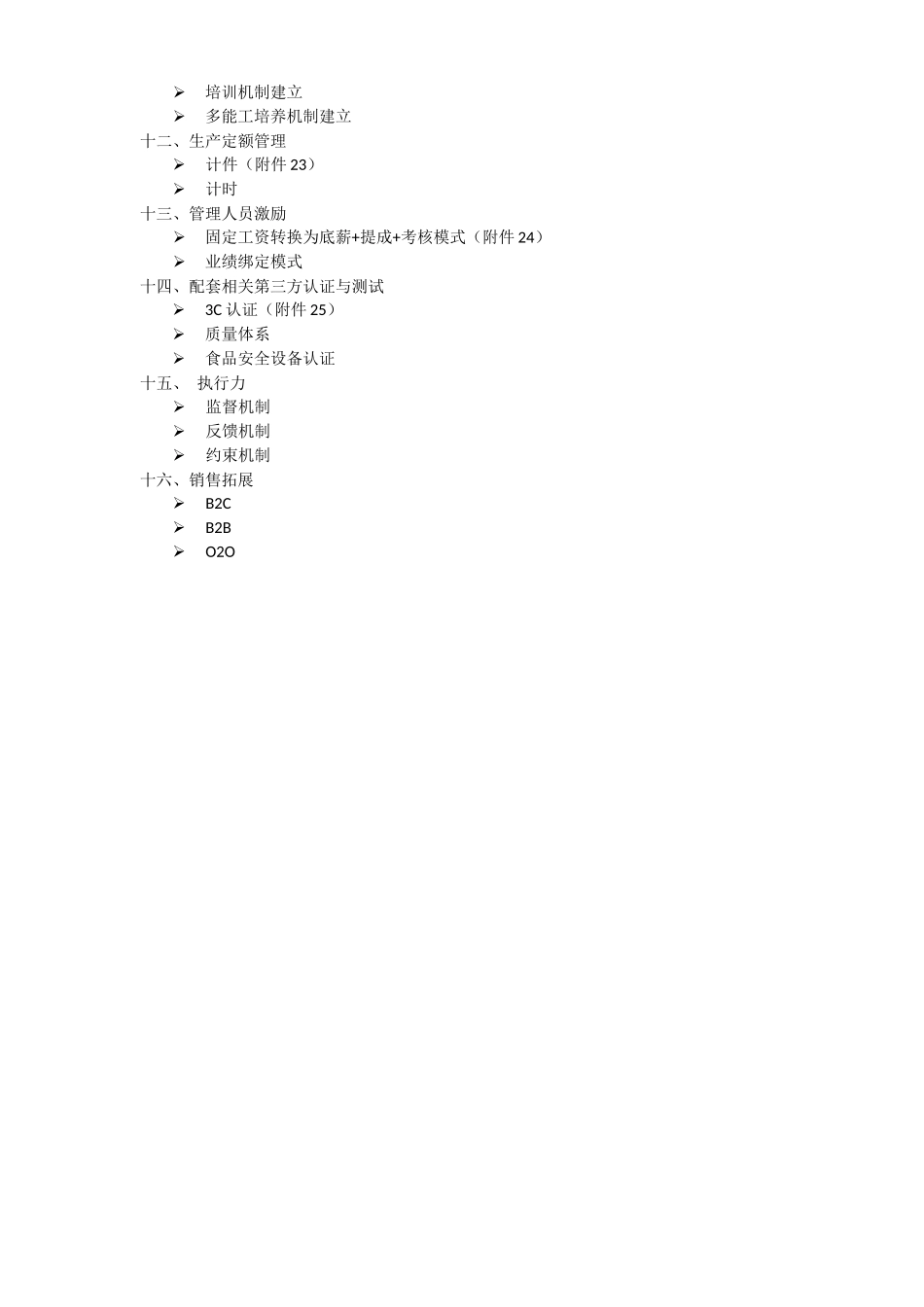 ➢ 培训机制建立
➢ 多能工培养机制建立
十二、生产定额管理
➢ 计件（附件 23）
➢ 计时
十三、管理人员激励
➢ 固定工资转换为底薪+提成+考核模式（附件 24）
➢ 业绩绑定模式
十四、配套相关第三方认证与测试
➢ 3C 认证（附件 25）
➢ 质量体系
➢ 食品安全设备认证
十五、 执行力
➢ 监督机制
➢ 反馈机制
➢ 约束机制
十六、销售拓展
➢ B2C
➢ B2B
➢ O2O